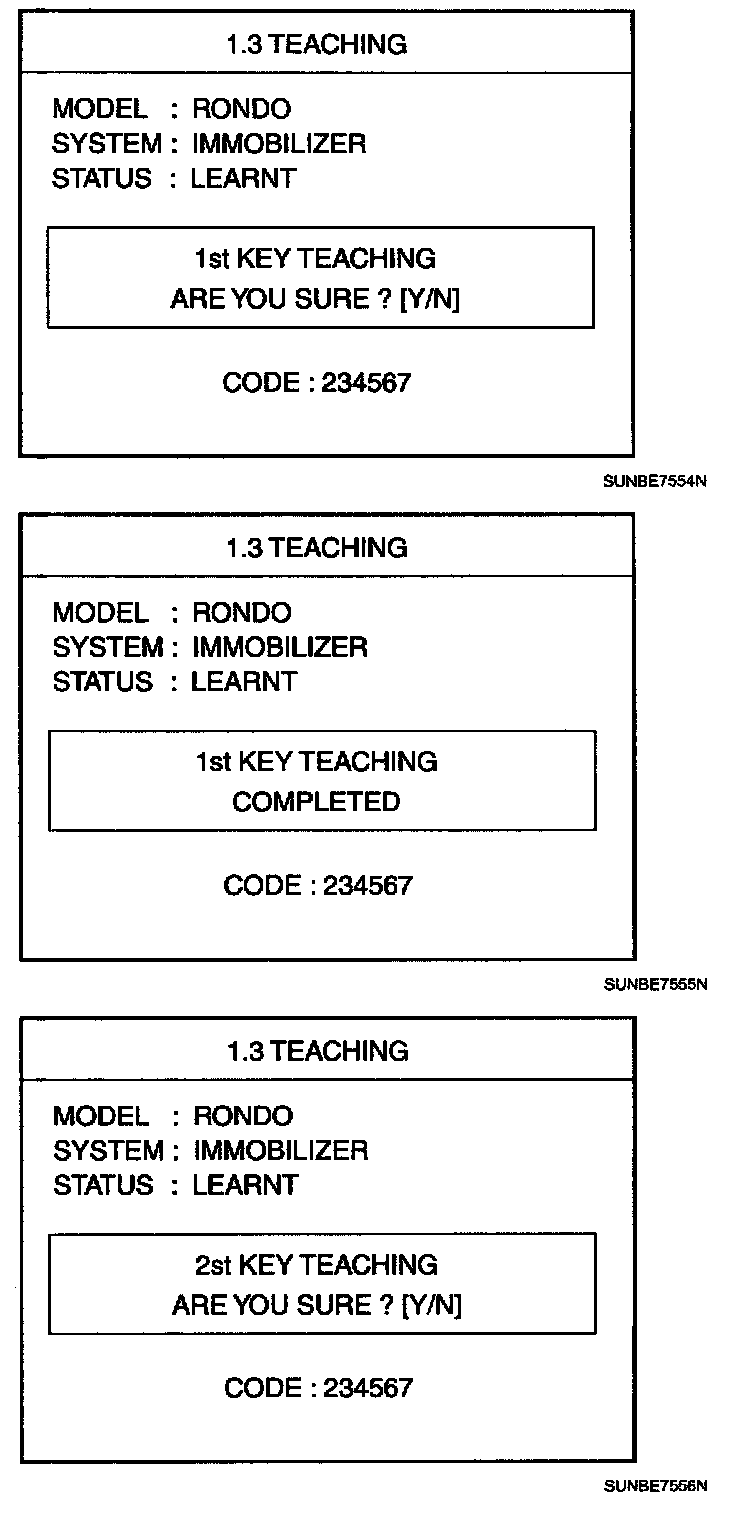 1.3 TEACHING

MODEL : RONDO
SYSTEM : IMMOBILIZER
STATUS : LEARNT

1st KEY TEACHING
ARE YOU SURE ? [Y/N]

CODE : 234567

SUNBE7554N

1.3 TEACHING

MODEL : RONDO
SYSTEM : IMMOBILIZER
STATUS : LEARNT

1st KEY TEACHING
COMPLETED

CODE : 234567

SUNBE7555N

1.3 TEACHING

MODEL : RONDO
SYSTEM : IMMOBILIZER
STATUS : LEARNT

2st KEY TEACHING
ARE YOU SURE ? [Y/N]

CODE : 234567

SUNBE7556N